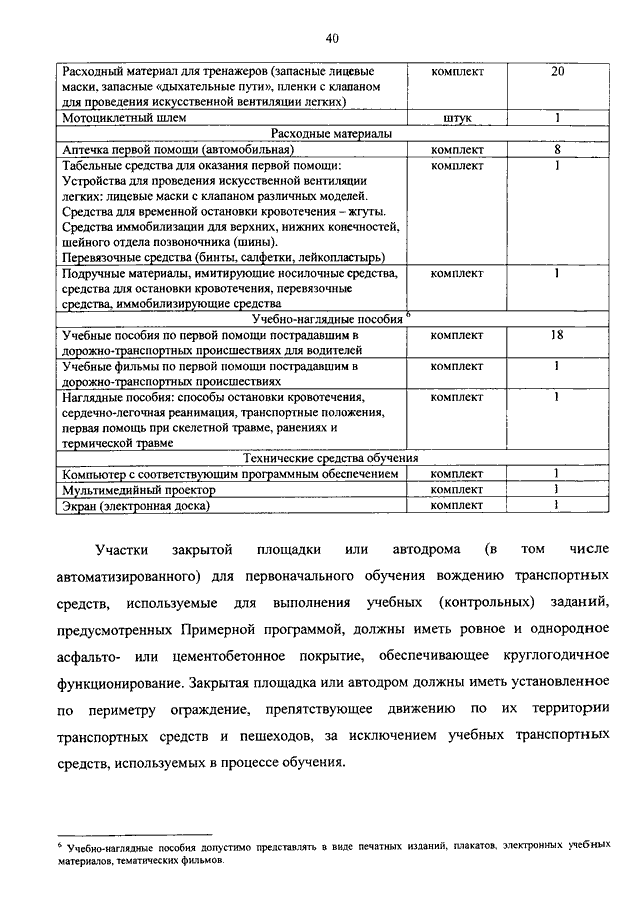 40

| | | |
|---|---|---|
| Расходный материал для тренажеров (запасные лицевые маски, запасные «дыхательные пути», пленки с клапаном для проведения искусственной вентиляции легких) | комплект | 20 |
| Мотоциклетный шлем | штук | 1 |
| Расходные материалы | | |
| Аптечка первой помощи (автомобильная) | комплект | 8 |
| Табельные средства для оказания первой помощи: Устройства для проведения искусственной вентиляции легких: лицевые маски с клапаном различных моделей. Средства для временной остановки кровотечения – жгуты. Средства иммобилизации для верхних, нижних конечностей, шейного отдела позвоночника (шины). Перевязочные средства (бинты, салфетки, лейкопластырь) | комплект | 1 |
| Подручные материалы, имитирующие носилочные средства, средства для остановки кровотечения, перевязочные средства, иммобилизирующие средства | комплект | 1 |
| Учебно-наглядные пособия $^6$ | | |
| Учебные пособия по первой помощи пострадавшим в дорожно-транспортных происшествиях для водителей | комплект | 18 |
| Учебные фильмы по первой помощи пострадавшим в дорожно-транспортных происшествиях | комплект | 1 |
| Наглядные пособия: способы остановки кровотечения, сердечно-легочная реанимация, транспортные положения, первая помощь при скелетной травме, ранениях и термической травме | комплект | 1 |
| Технические средства обучения | | |
| Компьютер с соответствующим программным обеспечением | комплект | 1 |
| Мультимедийный проектор | комплект | 1 |
| Экран (электронная доска) | комплект | 1 |

Участки закрытой площадки или автодрома (в том числе автоматизированного) для первоначального обучения вождению транспортных средств, используемые для выполнения учебных (контрольных) заданий, предусмотренных Примерной программой, должны иметь ровное и однородное асфальто- или цементобетонное покрытие, обеспечивающее круглогодичное функционирование. Закрытая площадка или автодром должны иметь установленное по периметру ограждение, препятствующее движению по их территории транспортных средств и пешеходов, за исключением учебных транспортных средств, используемых в процессе обучения.

$^6$ Учебно-наглядные пособия допустимо представлять в виде печатных изданий, плакатов, электронных учебных материалов, тематических фильмов.